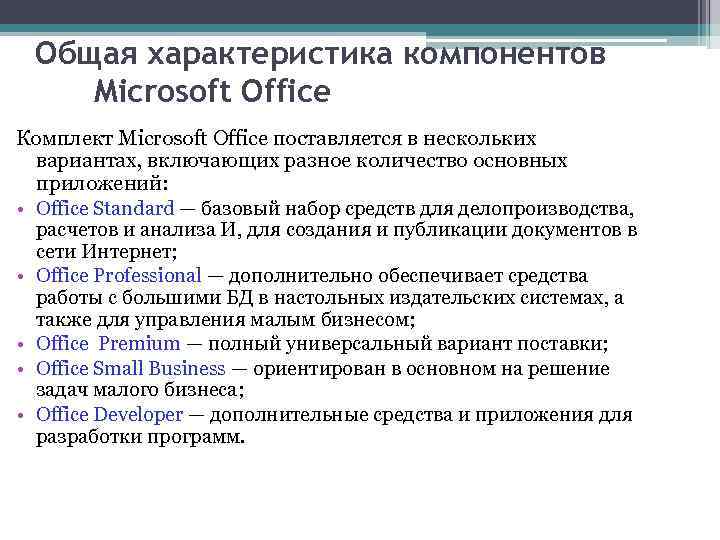 Общая характеристика компонентов Microsoft Office

Комплект Microsoft Office поставляется в нескольких вариантах, включающих разное количество основных приложений:

• Office Standard — базовый набор средств для делопроизводства, расчетов и анализа И, для создания и публикации документов в сети Интернет;
• Office Professional — дополнительно обеспечивает средства работы с большими БД в настольных издательских системах, а также для управления малым бизнесом;
• Office Premium — полный универсальный вариант поставки;
• Office Small Business — ориентирован в основном на решение задач малого бизнеса;
• Office Developer — дополнительные средства и приложения для разработки программ.